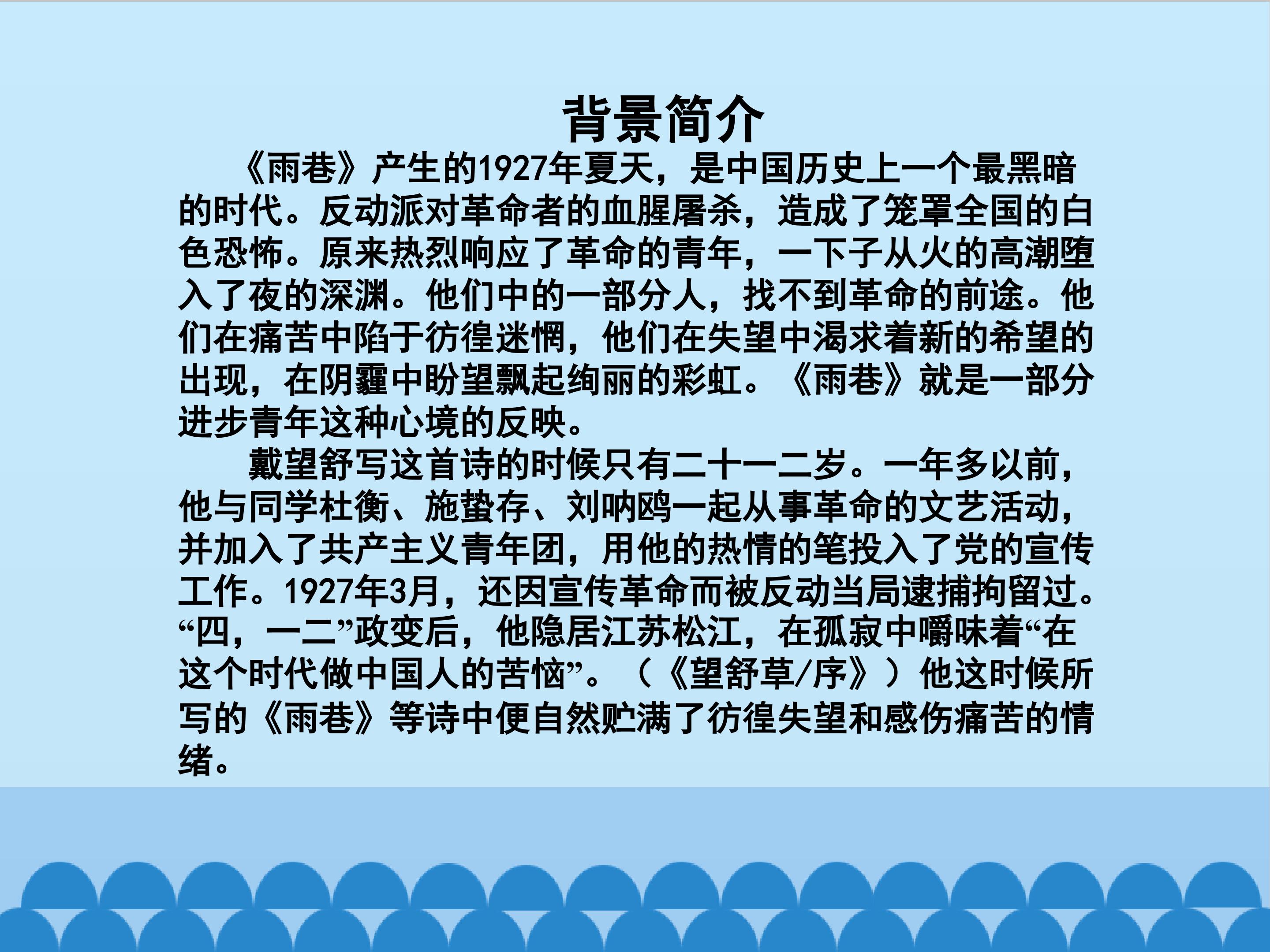 背景简介

《雨巷》产生的1927年夏天，是中国历史上一个最黑暗的时代。反动派对革命者的血腥屠杀，造成了笼罩全国的白色恐怖。原来热烈响应了革命的青年，一下子从火的高潮堕入了夜的深渊。他们中的一部分人，找不到革命的前途。他们在痛苦中陷于彷徨迷惘，他们在失望中渴求着新的希望的出现，在阴霾中盼望飘起绚丽的彩虹。《雨巷》就是一部分进步青年这种心境的反映。

戴望舒写这首诗的时候只有二十一二岁。一年多以前，他与同学杜衡、施蛰存、刘呐鸥一起从事革命的文艺活动，并加入了共产主义青年团，用他的热情的笔投入了党的宣传工作。1927年3月，还因宣传革命而被反动当局逮捕拘留过。“四，一二”政变后，他隐居江苏松江，在孤寂中嚼味着“在这个时代做中国人的苦恼”。（《望舒草/序》）他这时候所写的《雨巷》等诗中便自然贮满了彷徨失望和感伤痛苦的情绪。